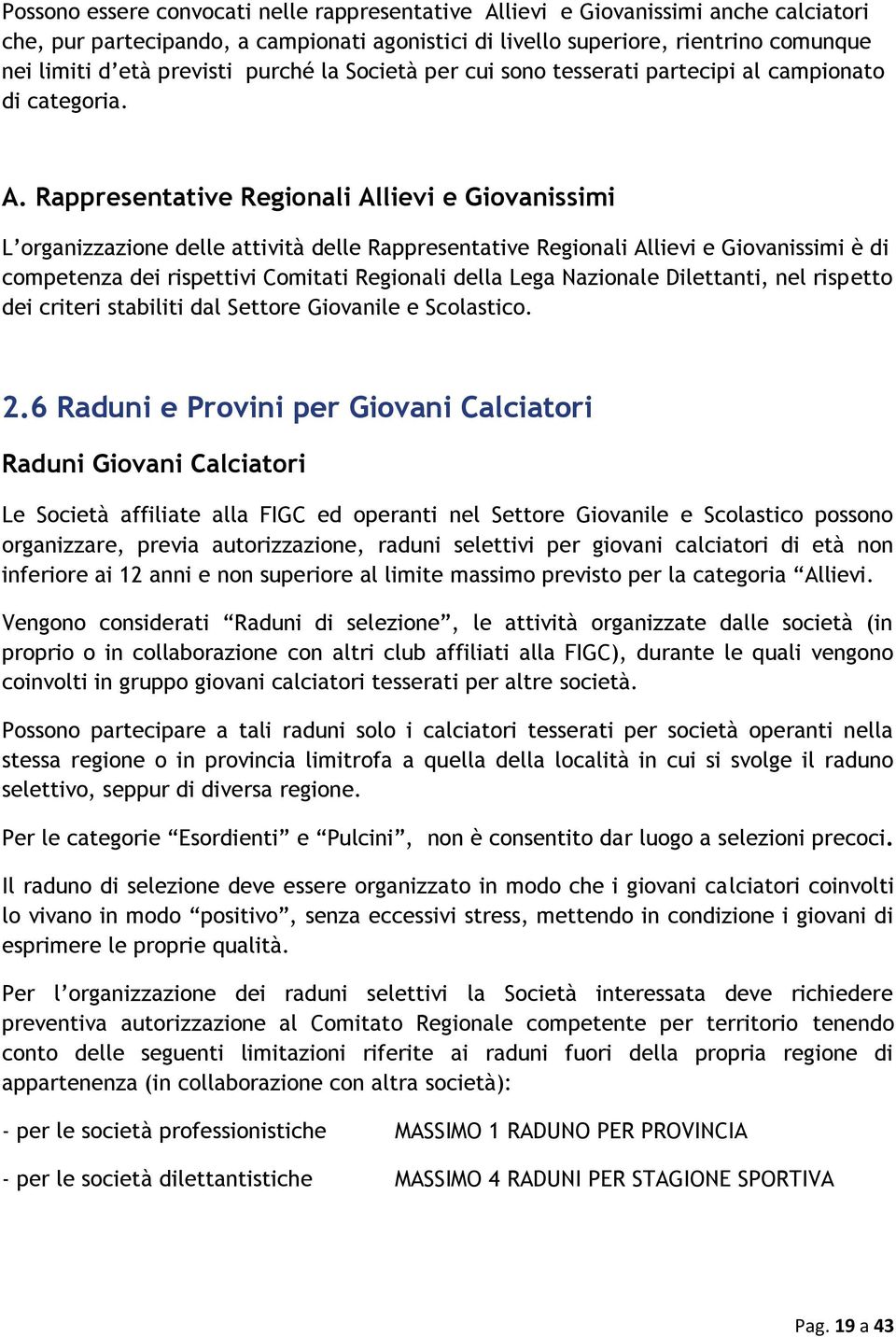 Possono essere convocati nelle rappresentative Allievi e Giovanissimi anche calciatori che, pur partecipando, a campionati agonistici di livello superiore, rientrino comunque nei limiti d'età previsti purché la Società per cui sono tesserati partecipi al campionato di categoria.

A. Rappresentative Regionali Allievi e Giovanissimi

L'organizzazione delle attività delle Rappresentative Regionali Allievi e Giovanissimi è di competenza dei rispettivi Comitati Regionali della Lega Nazionale Dilettanti, nel rispetto dei criteri stabiliti dal Settore Giovanile e Scolastico.

2.6 Raduni e Provini per Giovani Calciatori

Raduni Giovani Calciatori

Le Società affiliate alla FIGC ed operanti nel Settore Giovanile e Scolastico possono organizzare, previa autorizzazione, raduni selettivi per giovani calciatori di età non inferiore ai 12 anni e non superiore al limite massimo previsto per la categoria "Allievi.

Vengono considerati "Raduni di selezione", le attività organizzate dalle società (in proprio o in collaborazione con altri club affiliati alla FIGC), durante le quali vengono coinvolti in gruppo giovani calciatori tesserati per altre società.

Possono partecipare a tali raduni solo i calciatori tesserati per società operanti nella stessa regione o in provincia limitrofa a quella della località in cui si svolge il raduno selettivo, seppur di diversa regione.

Per le categorie "Esordienti" e "Pulcini", non è consentito dar luogo a selezioni precoci.

Il raduno di selezione deve essere organizzato in modo che i giovani calciatori coinvolti lo vivano in modo "positivo", senza eccessivi stress, mettendo in condizione i giovani di esprimere le proprie qualità.

Per l'organizzazione dei raduni selettivi la Società interessata deve richiedere preventiva autorizzazione al Comitato Regionale competente per territorio tenendo conto delle seguenti limitazioni riferite ai raduni fuori della propria regione di appartenenza (in collaborazione con altra società):

- per le società professionistiche MASSIMO 1 RADUNO PER PROVINCIA

- per le società dilettantistiche MASSIMO 4 RADUNI PER STAGIONE SPORTIVA

Pag. 19 a 43